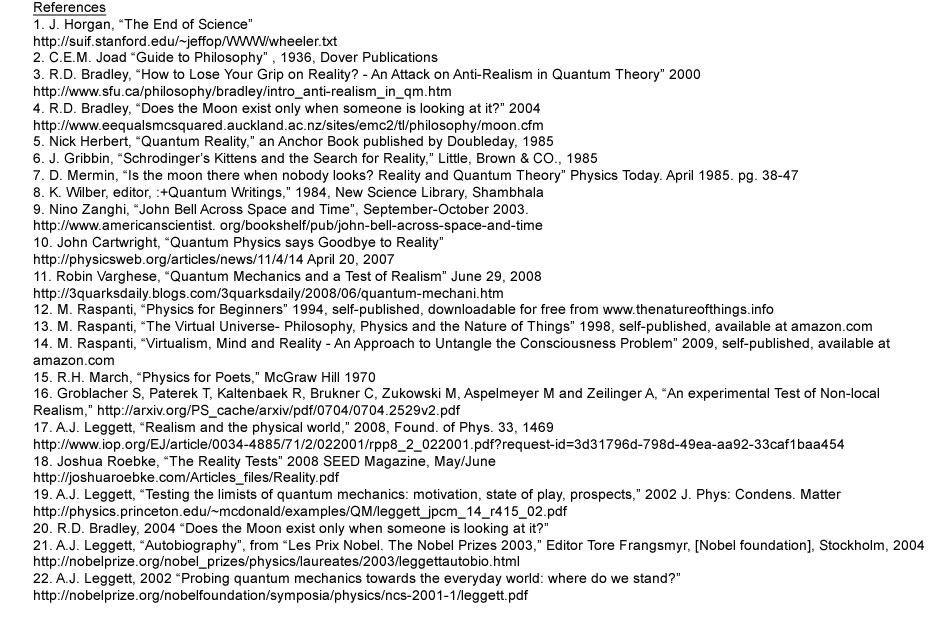 References
1. J. Horgan, “The End of Science”
http://suif.stanford.edu/~jeffop/WWW/wheeler.txt
2. C.E.M. Joad “Guide to Philosophy” , 1936, Dover Publications
3. R.D. Bradley, “How to Lose Your Grip on Reality? - An Attack on Anti-Realism in Quantum Theory” 2000
http://www.sfu.ca/philosophy/bradley/intro_anti-realism_in_qm.htm
4. R.D. Bradley, “Does the Moon exist only when someone is looking at it?” 2004
http://www.eequalsmcsquared.auckland.ac.nz/sites/emc2/tl/philosophy/moon.cfm
5. Nick Herbert, “Quantum Reality,” an Anchor Book published by Doubleday, 1985
6. J. Gribbin, “Schrodinger’s Kittens and the Search for Reality,” Little, Brown & CO., 1985
7. D. Mermin, “Is the moon there when nobody looks? Reality and Quantum Theory” Physics Today. April 1985. pg. 38-47
8. K. Wilber, editor, :+Quantum Writings,” 1984, New Science Library, Shambhala
9. Nino Zanghi, “John Bell Across Space and Time”, September-October 2003.
http://www.americanscientist. org/bookshelf/pub/john-bell-across-space-and-time
10. John Cartwright, “Quantum Physics says Goodbye to Reality”
http://physicsweb.org/articles/news/11/4/14 April 20, 2007
11. Robin Varghese, “Quantum Mechanics and a Test of Realism” June 29, 2008
http://3quarksdaily.blogs.com/3quarksdaily/2008/06/quantum-mechani.htm
12. M. Raspanti, “Physics for Beginners” 1994, self-published, downloadable for free from www.thenatureofthings.info
13. M. Raspanti, “The Virtual Universe- Philosophy, Physics and the Nature of Things” 1998, self-published, available at amazon.com
14. M. Raspanti, “Virtualism, Mind and Reality - An Approach to Untangle the Consciousness Problem” 2009, self-published, available at amazon.com
15. R.H. March, “Physics for Poets,” McGraw Hill 1970
16. Groblacher S, Paterek T, Kaltenbaek R, Brukner C, Zukowski M, Aspelmeyer M and Zeilinger A, “An experimental Test of Non-local Realism,” http://arxiv.org/PS_cache/arxiv/pdf/0704/0704.2529v2.pdf
17. A.J. Leggett, “Realism and the physical world,” 2008, Found. of Phys. 33, 1469
http://www.iop.org/EJ/article/0034-4885/71/2/022001/rpp8_2_022001.pdf?request-id=3d31796d-798d-49ea-aa92-33caf1baa454
18. Joshua Roebke, “The Reality Tests” 2008 SEED Magazine, May/June
http://joshuaroebke.com/Articles_files/Reality.pdf
19. A.J. Leggett, “Testing the limists of quantum mechanics: motivation, state of play, prospects,” 2002 J. Phys: Condens. Matter
http://physics.princeton.edu/~mcdonald/examples/QM/leggett_jpcm_14_r415_02.pdf
20. R.D. Bradley, 2004 “Does the Moon exist only when someone is looking at it?”
21. A.J. Leggett, “Autobiography”, from “Les Prix Nobel. The Nobel Prizes 2003,” Editor Tore Frangsmyr, [Nobel foundation], Stockholm, 2004
http://nobelprize.org/nobel_prizes/physics/laureates/2003/leggettautobio.html
22. A.J. Leggett, 2002 “Probing quantum mechanics towards the everyday world: where do we stand?”
http://nobelprize.org/nobelfoundation/symposia/physics/ncs-2001-1/leggett.pdf